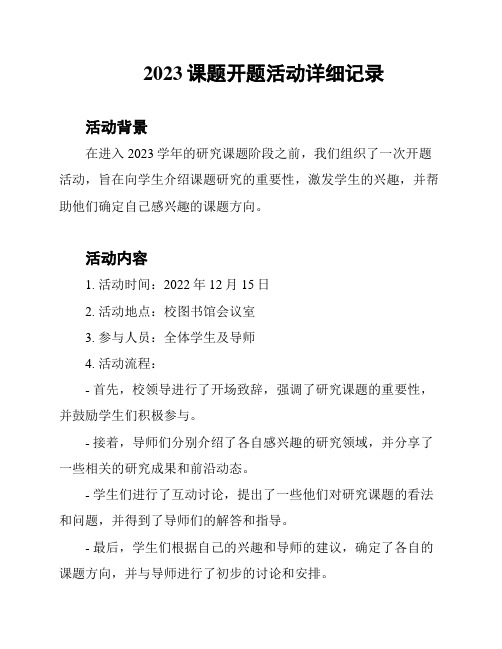 2023 课题开题活动详细记录

活动背景

在进入 2023 学年的研究课题阶段之前，我们组织了一次开题活动，旨在向学生介绍课题研究的重要性，激发学生的兴趣，并帮助他们确定自己感兴趣的课题方向。

活动内容

1. 活动时间：2022 年 12 月 15 日

2. 活动地点：校图书馆会议室

3. 参与人员：全体学生及导师

4. 活动流程：

- 首先，校领导进行了开场致辞，强调了研究课题的重要性，并鼓励学生们积极参与。

- 接着，导师们分别介绍了各自感兴趣的研究领域，并分享了一些相关的研究成果和前沿动态。

- 学生们进行了互动讨论，提出了一些他们对研究课题的看法和问题，并得到了导师们的解答和指导。

- 最后，学生们根据自己的兴趣和导师的建议，确定了各自的课题方向，并与导师进行了初步的讨论和安排。